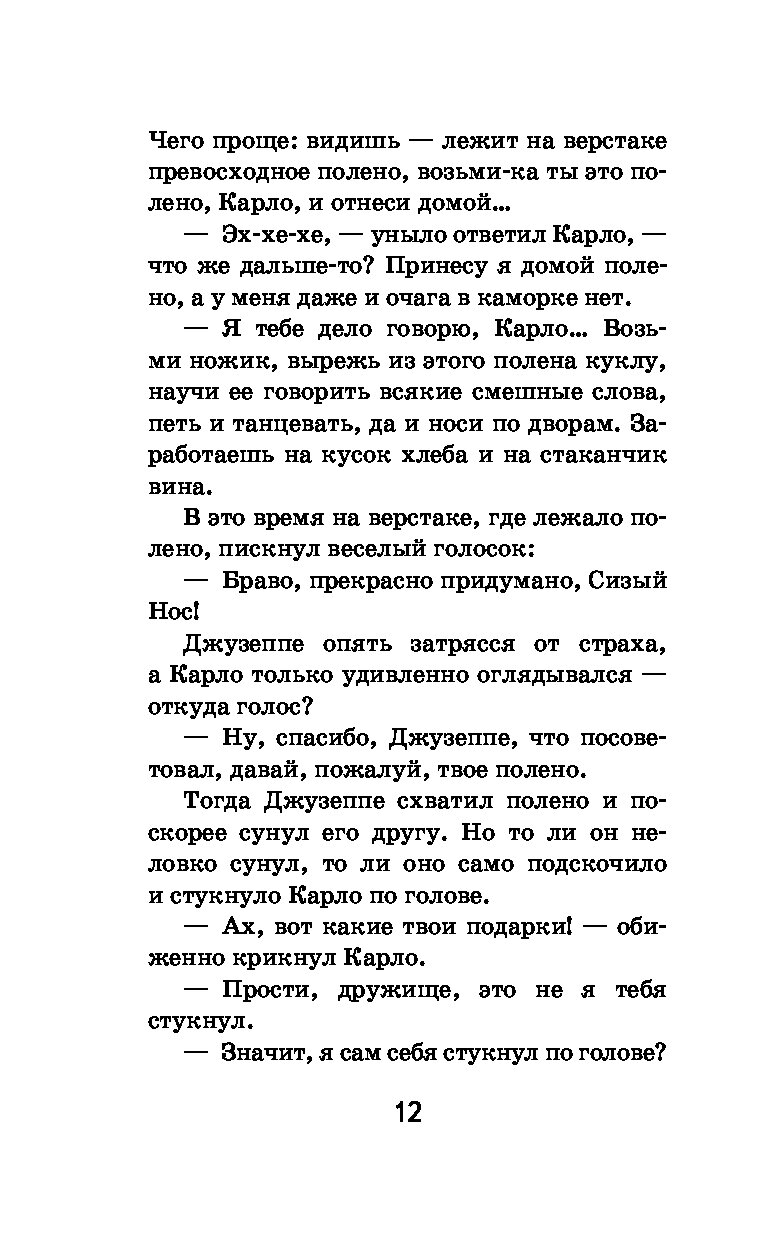 Чего проще: видишь — лежит на верстаке превосходное полено, возьми-ка ты это полено, Карло, и отнеси домой...

— Эх-хе-хе, — уныло ответил Карло, — что же дальше-то? Принесу я домой полено, а у меня даже и очага в каморке нет.

— Я тебе дело говорю, Карло... Возьми ножик, вырежь из этого полена куклу, научи ее говорить всякие смешные слова, петь и танцевать, да и носи по дворам. Заработаешь на кусок хлеба и на стаканчик вина.

В это время на верстаке, где лежало полено, пискнул веселый голосок:

— Браво, прекрасно придумано, Сизый Нос!

Джузеппе опять затрясся от страха, а Карло только удивленно оглядывался — откуда голос?

— Ну, спасибо, Джузеппе, что посоветовал, давай, пожалуй, твое полено.

Тогда Джузеппе схватил полено и поскорее сунул его другу. Но то ли он неловко сунул, то ли оно само подскочило и стукнуло Карло по голове.

— Ах, вот какие твои подарки! — обиженно крикнул Карло.

— Прости, дружище, это не я тебя стукнул.

— Значит, я сам себя стукнул по голове?

12